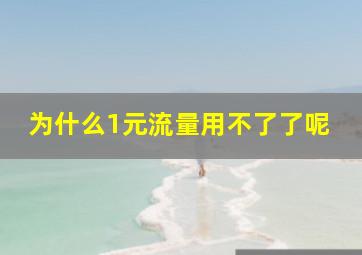 为什么1元流量用不了了呢